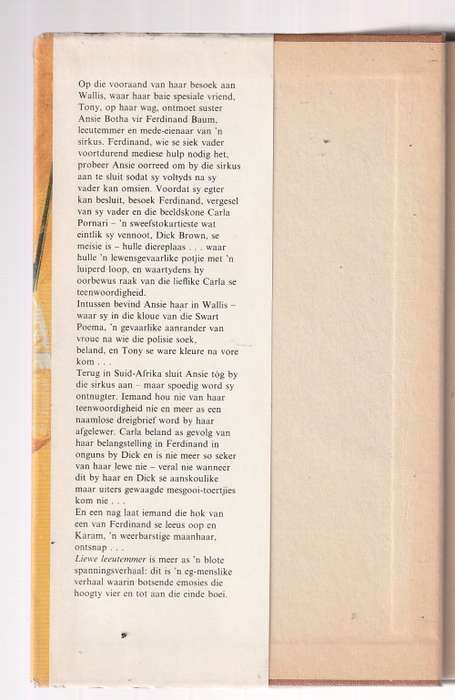 Op die vooraand van haar besoek aan Wallis, waar haar baie spesiale vriend, Tony, op haar wag, ontmoet suster Ansie Botha vir Ferdinand Baum, leeutemmer en mede-eienaar van 'n sirkus. Ferdinand, wie se siek vader voortdurend mediese hulp nodig het, probeer Ansie oorreed om by die sirkus aan te sluit sodat sy voltyds na sy vader kan omsien. Voordat sy egter kan besluit, besoek Ferdinand, vergesel van sy vader en die beeldskone Carla Pornari – 'n sweefstokartieste wat eintlik sy vennoot, Dick Brown, se meisie is – hulle diereplaas . . . waar hulle 'n lewensgevaarlike potjie met 'n luiperd loop, en waartydens hy oorbewus raak van die lieflike Carla se teenwoordigheid.
Intussen bevind Ansie haar in Wallis – waar sy in die kloue van die Swart Poema, 'n gevaarlike aanrander van vroue na wie die polisie soek, beland, en Tony se ware kleure na vore kom . . .
Terug in Suid-Afrika sluit Ansie tóg by die sirkus aan – maar spoedig word sy ontnugter. Iemand hou nie van haar teenwoordigheid nie en meer as een naamlose dreigbrief word by haar afgelewer. Carla beland as gevolg van haar belangstelling in Ferdinand in onguns by Dick en is nie meer so seker van haar lewe nie – veral nie wanneer dit by haar en Dick se aanskoulike maar uiters gewaagde mesgooi-toertjies kom nie . . .
En een nag laat iemand die hok van een van Ferdinand se leeus oop en Karam, 'n weerbarstige maanhaar, ontsnap . . .
Liewe leeutemmer is meer as 'n blote spanningsverhaal: dit is 'n eg-menslike verhaal waarin botsende emosies die hoogty vier en tot aan die einde boei.